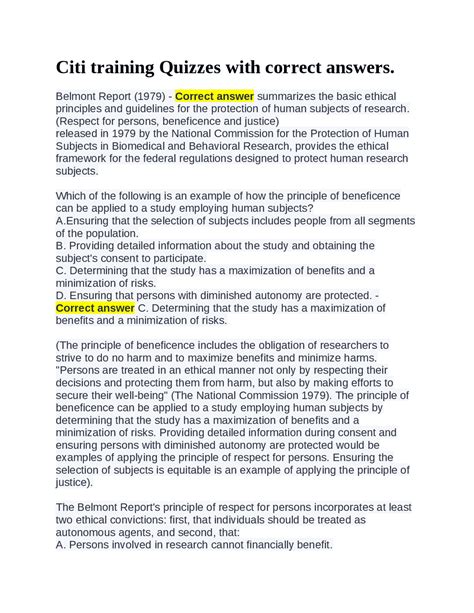 Citi training Quizzes with correct answers.

Belmont Report (1979) - Correct answer summarizes the basic ethical principles and guidelines for the protection of human subjects of research. (Respect for persons, beneficence and justice)
released in 1979 by the National Commission for the Protection of Human Subjects in Biomedical and Behavioral Research, provides the ethical framework for the federal regulations designed to protect human research subjects.

Which of the following is an example of how the principle of beneficence can be applied to a study employing human subjects?
A.Ensuring that the selection of subjects includes people from all segments of the population.
B. Providing detailed information about the study and obtaining the subject's consent to participate.
C. Determining that the study has a maximization of benefits and a minimization of risks.
D. Ensuring that persons with diminished autonomy are protected. - Correct answer C. Determining that the study has a maximization of benefits and a minimization of risks.

(The principle of beneficence includes the obligation of researchers to strive to do no harm and to maximize benefits and minimize harms. "Persons are treated in an ethical manner not only by respecting their decisions and protecting them from harm, but also by making efforts to secure their well-being" (The National Commission 1979). The principle of beneficence can be applied to a study employing human subjects by determining that the study has a maximization of benefits and a minimization of risks. Providing detailed information during consent and ensuring persons with diminished autonomy are protected would be examples of applying the principle of respect for persons. Ensuring the selection of subjects is equitable is an example of applying the principle of justice).

The Belmont Report's principle of respect for persons incorporates at least two ethical convictions: first, that individuals should be treated as autonomous agents, and second, that:
A. Persons involved in research cannot financially benefit.